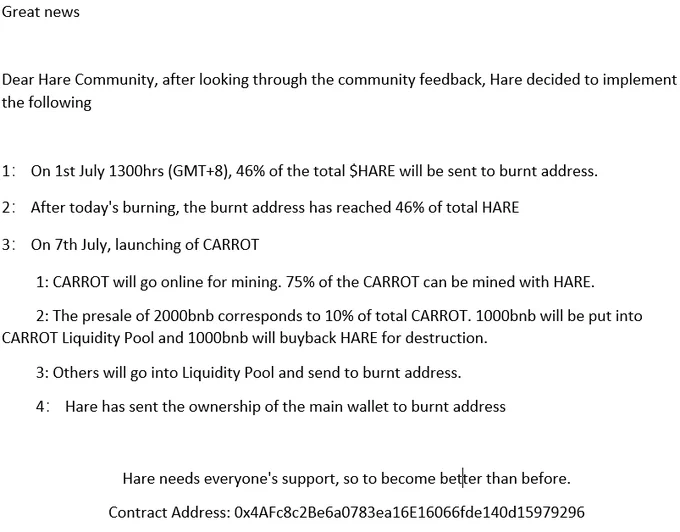 Great news

Dear Hare Community, after looking through the community feedback, Hare decided to implement the following

1： On 1st July 1300hrs (GMT+8), 46% of the total $HARE will be sent to burnt address.

2： After today's burning, the burnt address has reached 46% of total HARE

3： On 7th July, launching of CARROT

1: CARROT will go online for mining. 75% of the CARROT can be mined with HARE.

2: The presale of 2000bnb corresponds to 10% of total CARROT. 1000bnb will be put into CARROT Liquidity Pool and 1000bnb will buyback HARE for destruction.

3: Others will go into Liquidity Pool and send to burnt address.

4： Hare has sent the ownership of the main wallet to burnt address

Hare needs everyone's support, so to become better than before.

Contract Address: 0x4AFc8c2Be6a0783ea16E16066fde140d15979296